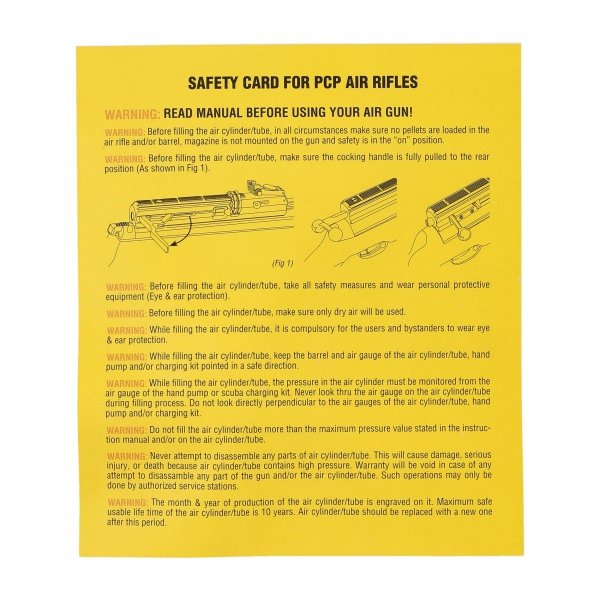 SAFETY CARD FOR PCP AIR RIFLES

WARNING: READ MANUAL BEFORE USING YOUR AIR GUN!

WARNING: Before filling the air cylinder/tube, in all circumstances make sure no pellets are loaded in the air rifle and/or barrel, magazine is not mounted on the gun and safety is in the "on" position.

WARNING: Before filling the air cylinder/tube, make sure the cocking handle is fully pulled to the rear position (As shown in Fig 1).

(Fig 1)

WARNING: Before filling the air cylinder/tube, take all safety measures and wear personal protective equipment (Eye & ear protection).

WARNING: Before filling the air cylinder/tube, make sure only dry air will be used.

WARNING: While filling the air cylinder/tube, it is compulsory for the users and bystanders to wear eye & ear protection.

WARNING: While filling the air cylinder/tube, keep the barrel and air gauge of the air cylinder/tube, hand pump and/or charging kit pointed in a safe direction.

WARNING: While filling the air cylinder/tube, the pressure in the air cylinder must be monitored from the air gauge of the hand pump or scuba charging kit. Never look thru the air gauge on the air cylinder/tube during filling process. Do not look directly perpendicular to the air gauges of the air cylinder/tube, hand pump and/or charging kit.

WARNING: Do not fill the air cylinder/tube more than the maximum pressure value stated in the instruction manual and/or on the air cylinder/tube.

WARNING: Never attempt to disassemble any parts of air cylinder/tube. This will cause damage, serious injury, or death because air cylinder/tube contains high pressure. Warranty will be void in case of any attempt to disassamble any part of the gun and/or the air cylinder/tube. Such operations may only be done by authorized service stations.

WARNING: The month & year of production of the air cylinder/tube is engraved on it. Maximum safe usable life time of the air cylinder/tube is 10 years. Air cylinder/tube should be replaced with a new one after this period.